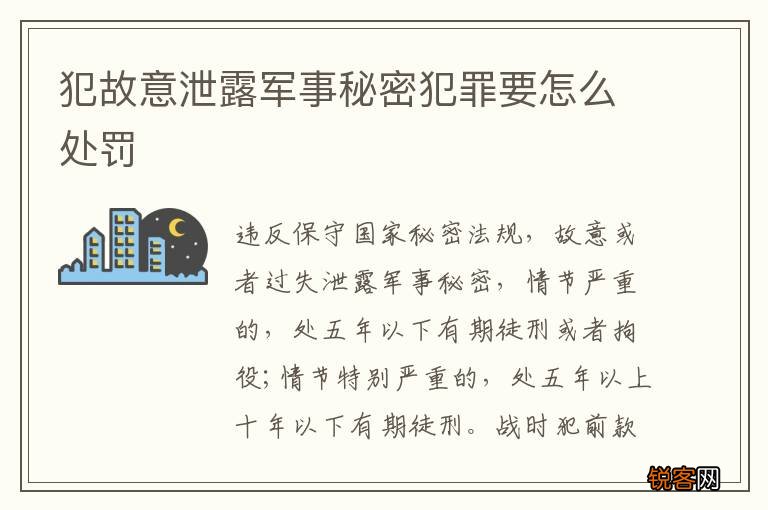 犯故意泄露军事秘密犯罪要怎么处罚

违反保守国家秘密法规，故意或者过失泄露军事秘密，情节严重的，处五年以下有期徒刑或者拘役；情节特别严重的，处五年以上十年以下有期徒刑。战时犯前款

锐客网